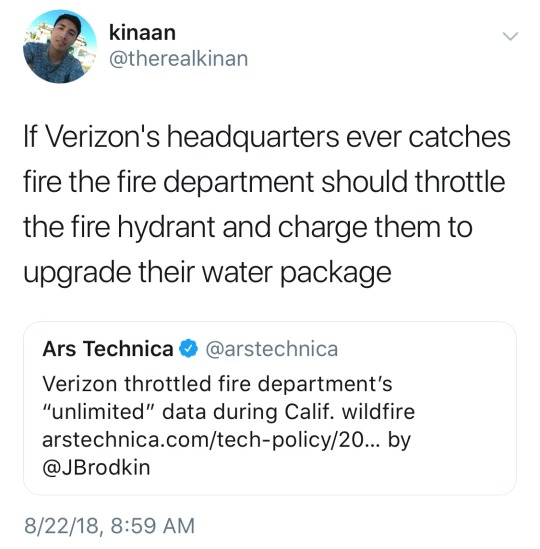 kinaan
@therealkinan

If Verizon's headquarters ever catches fire the fire department should throttle the fire hydrant and charge them to upgrade their water package

Ars Technica @arstechnica
Verizon throttled fire department's "unlimited" data during Calif. wildfire arstechnica.com/tech-policy/20... by @JBrodkin

8/22/18, 8:59 AM